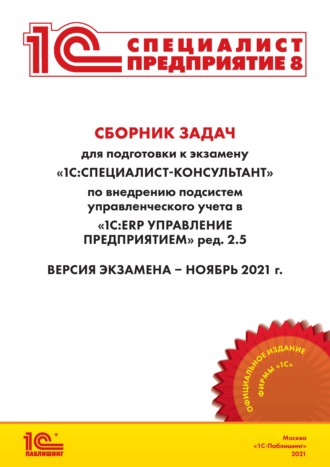 1С СПЕЦИАЛИСТ ПРЕДПРИЯТИЕ 8

СБОРНИК ЗАДАЧ

для подготовки к экзамену «1С:СПЕЦИАЛИСТ-КОНСУЛЬТАНТ» по внедрению подсистем управленческого учета в «1С:ERP УПРАВЛЕНИЕ ПРЕДПРИЯТИЕМ» ред. 2.5

ВЕРСИЯ ЭКЗАМЕНА – НОЯБРЬ 2021 г.

ОФИЦИАЛЬНОЕ ИЗДАНИЕ ФИРМЫ «1С»

1С ПАБЛИШИНГ

Москва
«1С-Паблишинг»
2021